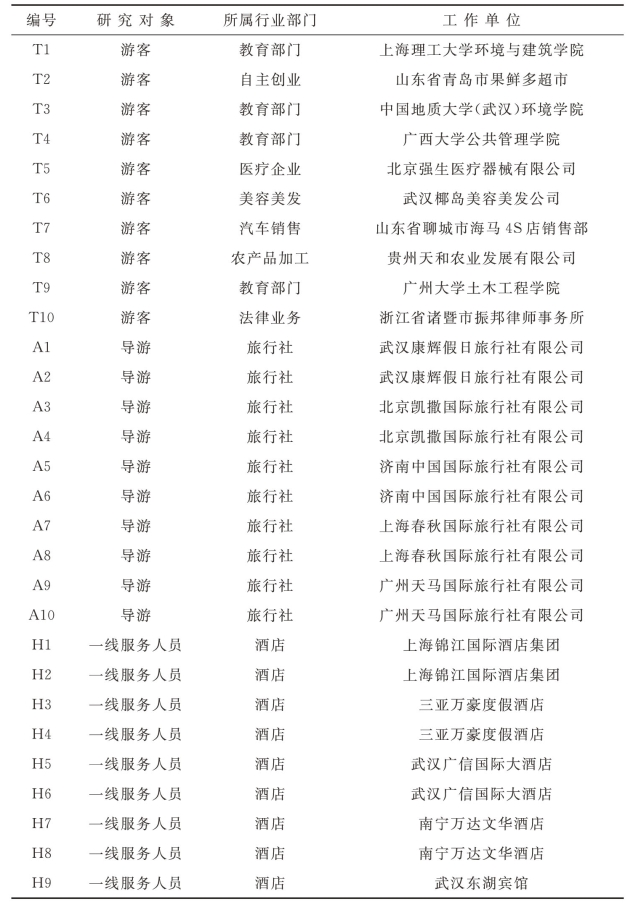 | 编号 | 研究对象 | 所属行业部门 | 工作单位 |
|---|---|---|---|
| T1 | 游客 | 教育部门 | 上海理工大学环境与建筑学院 |
| T2 | 游客 | 自主创业 | 山东省青岛市果鲜多超市 |
| T3 | 游客 | 教育部门 | 中国地质大学(武汉)环境学院 |
| T4 | 游客 | 教育部门 | 广西大学公共管理学院 |
| T5 | 游客 | 医疗企业 | 北京强生医疗器械有限公司 |
| T6 | 游客 | 美容美发 | 武汉椰岛美容美发公司 |
| T7 | 游客 | 汽车销售 | 山东省聊城市海马4S店销售部 |
| T8 | 游客 | 农产品加工 | 贵州天和农业发展有限公司 |
| T9 | 游客 | 教育部门 | 广州大学土木工程学院 |
| T10 | 游客 | 法律业务 | 浙江省诸暨市振邦律师事务所 |
| A1 | 导游 | 旅行社 | 武汉康辉假日旅行社有限公司 |
| A2 | 导游 | 旅行社 | 武汉康辉假日旅行社有限公司 |
| A3 | 导游 | 旅行社 | 北京凯撒国际旅行社有限公司 |
| A4 | 导游 | 旅行社 | 北京凯撒国际旅行社有限公司 |
| A5 | 导游 | 旅行社 | 济南中国国际旅行社有限公司 |
| A6 | 导游 | 旅行社 | 济南中国国际旅行社有限公司 |
| A7 | 导游 | 旅行社 | 上海春秋国际旅行社有限公司 |
| A8 | 导游 | 旅行社 | 上海春秋国际旅行社有限公司 |
| A9 | 导游 | 旅行社 | 广州天马国际旅行社有限公司 |
| A10 | 导游 | 旅行社 | 广州天马国际旅行社有限公司 |
| H1 | 一线服务人员 | 酒店 | 上海锦江国际酒店集团 |
| H2 | 一线服务人员 | 酒店 | 上海锦江国际酒店集团 |
| H3 | 一线服务人员 | 酒店 | 三亚万豪度假酒店 |
| H4 | 一线服务人员 | 酒店 | 三亚万豪度假酒店 |
| H5 | 一线服务人员 | 酒店 | 武汉广信国际大酒店 |
| H6 | 一线服务人员 | 酒店 | 武汉广信国际大酒店 |
| H7 | 一线服务人员 | 酒店 | 南宁万达文华酒店 |
| H8 | 一线服务人员 | 酒店 | 南宁万达文华酒店 |
| H9 | 一线服务人员 | 酒店 | 武汉东湖宾馆 |